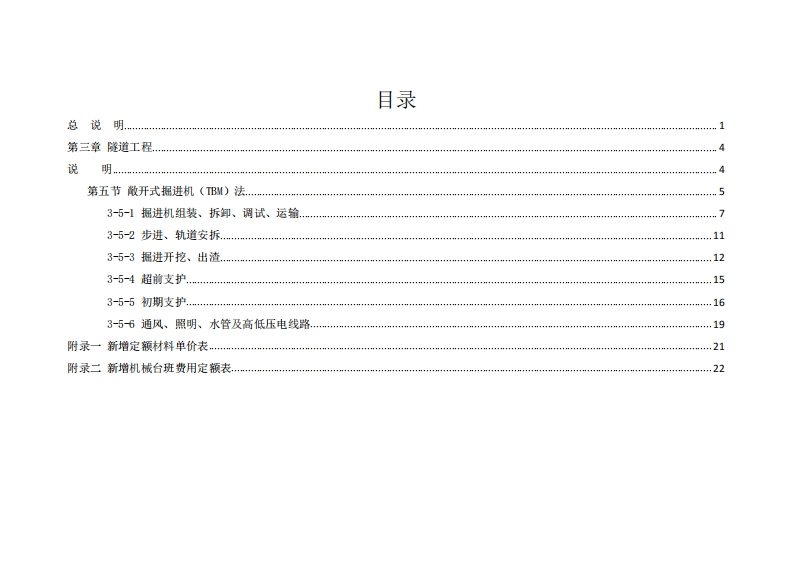 目录

总 说 明 1

第三章 隧道工程 4

说 明 4

第五节 敞开式掘进机（TBM）法 5

3-5-1 掘进机组装、拆卸、调试、运输 7

3-5-2 步进、轨道安拆 11

3-5-3 掘进开挖、出渣 12

3-5-4 超前支护 15

3-5-5 初期支护 16

3-5-6 通风、照明、水管及高低压电线路 19

附录一 新增定额材料单价表 21

附录二 新增机械台班费用定额表 22